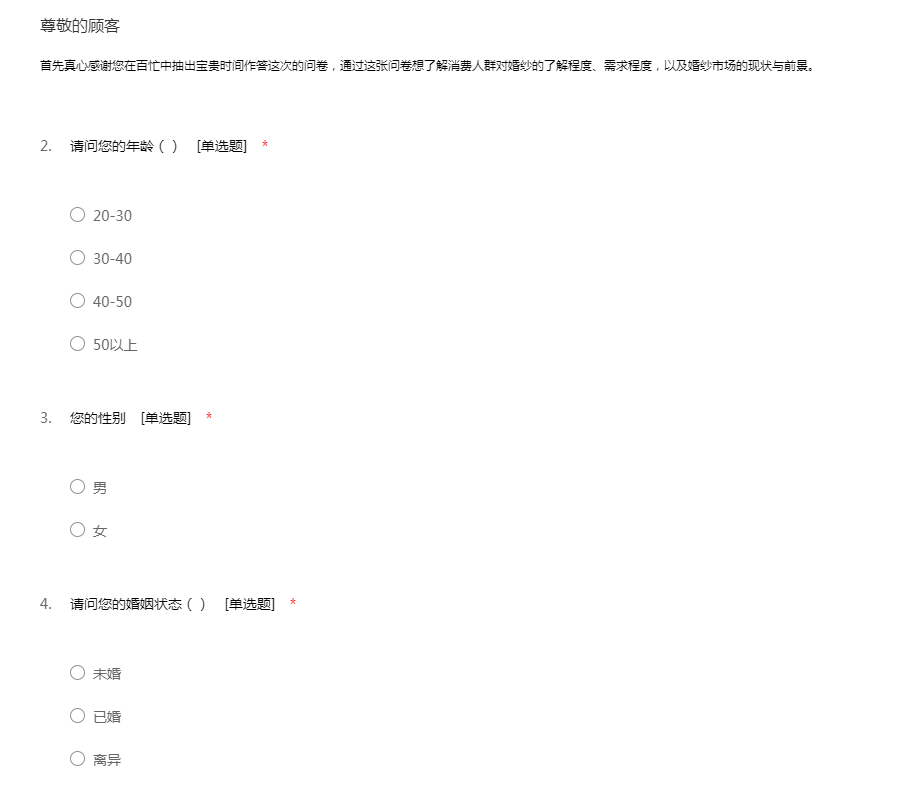 尊敬的顾客

首先真心感谢您在百忙中抽出宝贵时间作答这次的问卷，通过这张问卷想了解消费人群对婚纱的了解程度、需求程度，以及婚纱市场的现状与前景。

2. 请问您的年龄（ ） [单选题] *

○ 20-30

○ 30-40

○ 40-50

○ 50以上

3. 您的性别 [单选题] *

○ 男

○ 女

4. 请问您的婚姻状态（ ） [单选题] *

○ 未婚

○ 已婚

○ 离异